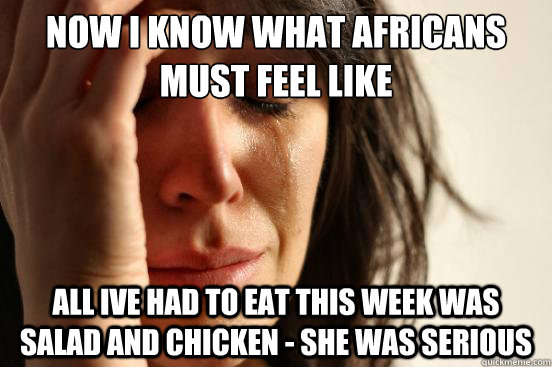 NOW I KNOW WHAT AFRICANS MUST FEEL LIKE

ALL IVE HAD TO EAT THIS WEEK WAS SALAD AND CHICKEN - SHE WAS SERIOUS

quickmeme.com